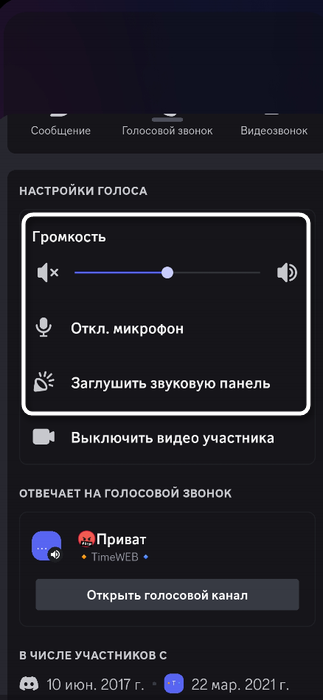 Сообщение
Голосовой звонок
Видеозвонок

НАСТРОЙКИ ГОЛОСА

Громкость

Откл. микрофон

Заглушить звуковую панель

Выключить видео участника

ОТВЕЧАЕТ НА ГОЛОСОВОЙ ЗВОНОК

Приват
TimeWEB

Открыть голосовой канал

В ЧИСЛЕ УЧАСТНИКОВ С

10 июн. 2017 г.
22 мар. 2021 г.